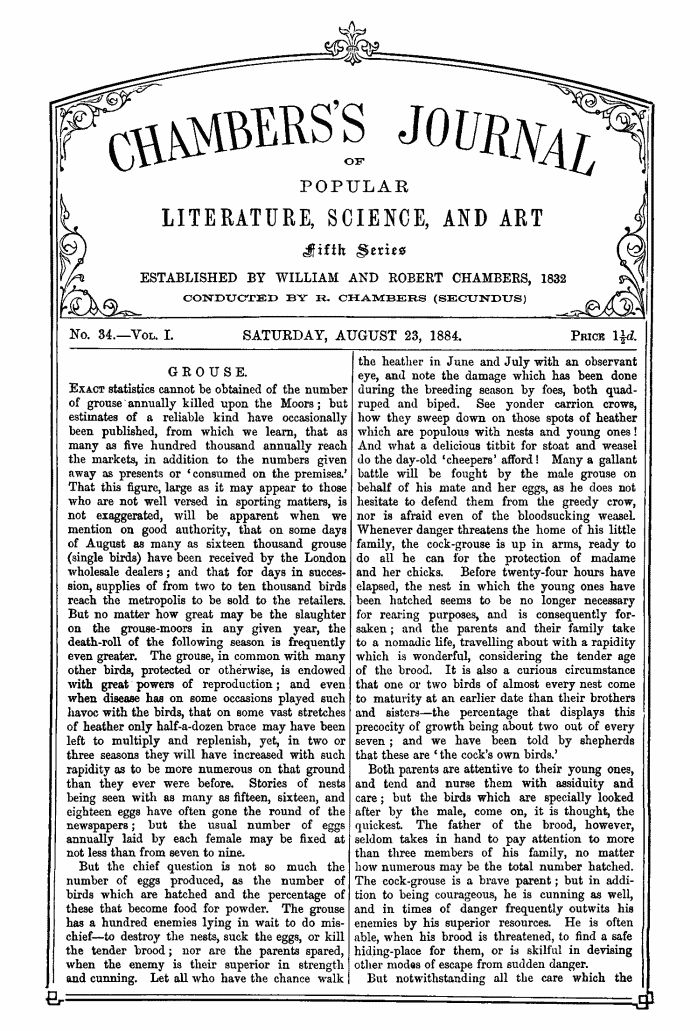 CHAMBERS'S JOURNAL

OF

POPULAR

LITERATURE, SCIENCE, AND ART

Fifth Series

ESTABLISHED BY WILLIAM AND ROBERT CHAMBERS, 1832

CONDUCTED BY R. CHAMBERS (SECUNDUS)

No. 34.—Vol. I.    SATURDAY, AUGUST 23, 1884.    Price $1\frac{1}{2}d.$

GROUSE.

Exact statistics cannot be obtained of the number of grouse annually killed upon the Moors; but estimates of a reliable kind have occasionally been published, from which we learn, that as many as five hundred thousand annually reach the markets, in addition to the numbers given away as presents or 'consumed on the premises.' That this figure, large as it may appear to those who are not well versed in sporting matters, is not exaggerated, will be apparent when we mention on good authority, that on some days of August as many as sixteen thousand grouse (single birds) have been received by the London wholesale dealers; and that for days in succession, supplies of from two to ten thousand birds reach the metropolis to be sold to the retailers. But no matter how great may be the slaughter on the grouse-moors in any given year, the death-roll of the following season is frequently even greater. The grouse, in common with many other birds, protected or otherwise, is endowed with great powers of reproduction; and even when disease has on some occasions played such havoc with the birds, that on some vast stretches of heather only half-a-dozen brace may have been left to multiply and replenish, yet, in two or three seasons they will have increased with such rapidity as to be more numerous on that ground than they ever were before. Stories of nests being seen with as many as fifteen, sixteen, and eighteen eggs have often gone the round of the newspapers; but the usual number of eggs annually laid by each female may be fixed at not less than from seven to nine.

But the chief question is not so much the number of eggs produced, as the number of birds which are hatched and the percentage of these that become food for powder. The grouse has a hundred enemies lying in wait to do mischief—to destroy the nests, suck the eggs, or kill the tender brood; nor are the parents spared, when the enemy is their superior in strength and cunning. Let all who have the chance walk the heather in June and July with an observant eye, and note the damage which has been done during the breeding season by foes, both quadruped and biped. See yonder carrion crows, how they sweep down on those spots of heather which are populous with nests and young ones! And what a delicious titbit for stoat and weasel do the day-old 'cheepers' afford! Many a gallant battle will be fought by the male grouse on behalf of his mate and her eggs, as he does not hesitate to defend them from the greedy crow, nor is afraid even of the bloodsucking weasel. Whenever danger threatens the home of his little family, the cock-grouse is up in arms, ready to do all he can for the protection of madame and her chicks. Before twenty-four hours have elapsed, the nest in which the young ones have been hatched seems to be no longer necessary for rearing purposes, and is consequently forsaken; and the parents and their family take to a nomadic life, travelling about with a rapidity which is wonderful, considering the tender age of the brood. It is also a curious circumstance that one or two birds of almost every nest come to maturity at an earlier date than their brothers and sisters—the percentage that displays this precocity of growth being about two out of every seven; and we have been told by shepherds that these are 'the cock's own birds.'

Both parents are attentive to their young ones, and tend and nurse them with assiduity and care; but the birds which are specially looked after by the male, come on, it is thought, the quickest. The father of the brood, however, seldom takes in hand to pay attention to more than three members of his family, no matter how numerous may be the total number hatched. The cock-grouse is a brave parent; but in addition to being courageous, he is cunning as well, and in times of danger frequently outwits his enemies by his superior resources. He is often able, when his brood is threatened, to find a safe hiding-place for them, or is skilful in devising other modes of escape from sudden danger.

But notwithstanding all the care which the